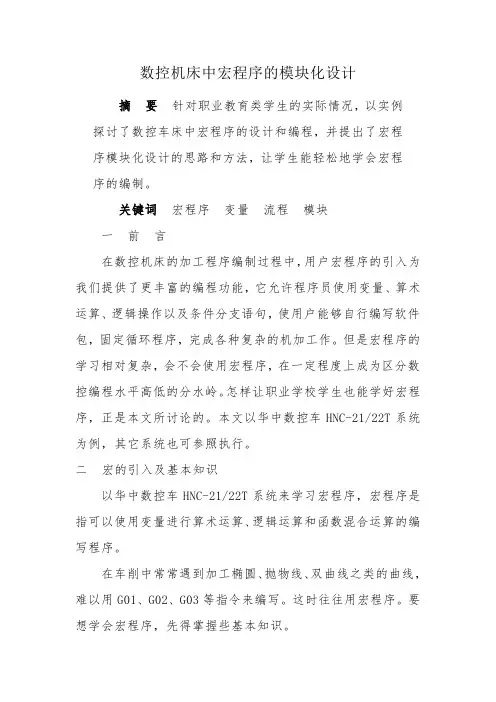 数控机床中宏程序的模块化设计

摘 要 针对职业教育类学生的实际情况，以实例探讨了数控车床中宏程序的设计和编程，并提出了宏程序模块化设计的思路和方法，让学生能轻松地学会宏程序的编制。

关键词 宏程序 变量 流程 模块

一 前 言

在数控机床的加工程序编制过程中，用户宏程序的引入为我们提供了更丰富的编程功能，它允许程序员使用变量、算术运算、逻辑操作以及条件分支语句，使用户能够自行编写软件包，固定循环程序，完成各种复杂的机加工作。但是宏程序的学习相对复杂，会不会使用宏程序，在一定程度上成为区分数控编程水平高低的分水岭。怎样让职业学校学生也能学好宏程序，正是本文所讨论的。本文以华中数控车 HNC-21/22T 系统为例，其它系统也可参照执行。

二 宏的引入及基本知识

以华中数控车 HNC-21/22T 系统来学习宏程序，宏程序是指可以使用变量进行算术运算、逻辑运算和函数混合运算的编写程序。

在车削中常常遇到加工椭圆、抛物线、双曲线之类的曲线，难以用 G01、G02、G03 等指令来编写。这时往往用宏程序。要想学会宏程序，先得掌握些基本知识。